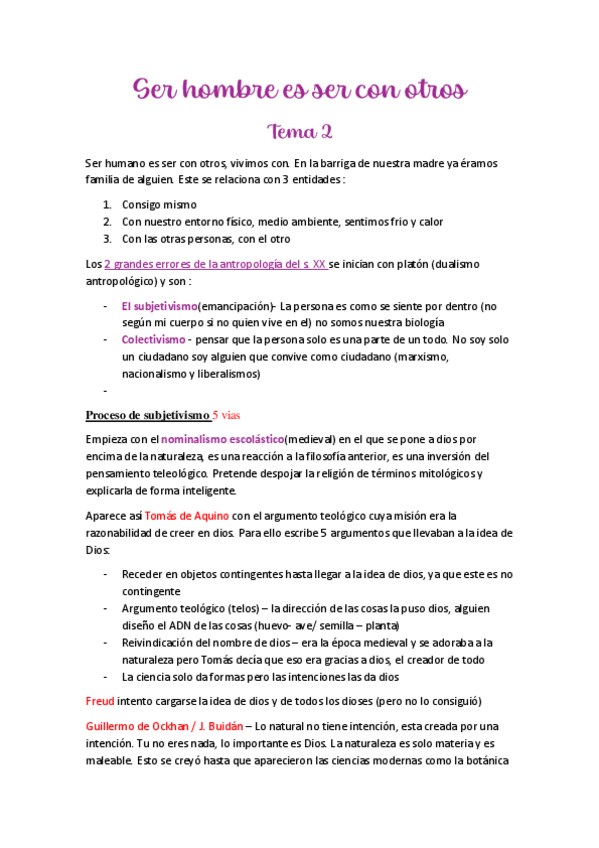 Ser hombre es ser con otros

Tema 2

Ser humano es ser con otros, vivimos con. En la barriga de nuestra madre ya éramos familia de alguien. Este se relaciona con 3 entidades :

1. Consigo mismo
2. Con nuestro entorno físico, medio ambiente, sentimos frio y calor
3. Con las otras personas, con el otro

Los 2 grandes errores de la antropología del s. XX se inician con platón (dualismo antropológico) y son :

- El subjetivismo(emancipación)- La persona es como se siente por dentro (no según mi cuerpo si no quien vive en el) no somos nuestra biología
- Colectivismo - pensar que la persona solo es una parte de un todo. No soy solo un ciudadano soy alguien que convive como ciudadano (marxismo, nacionalismo y liberalismos)
-

Proceso de subjetivismo 5 vias

Empieza con el nominalismo escolástico(medieval) en el que se pone a dios por encima de la naturaleza, es una reacción a la filosofía anterior, es una inversión del pensamiento teleológico. Pretende despojar la religión de términos mitológicos y explicarla de forma inteligente.

Aparece así Tomás de Aquino con el argumento teológico cuya misión era la razonabilidad de creer en dios. Para ello escribe 5 argumentos que llevaban a la idea de Dios:

- Receder en objetos contingentes hasta llegar a la idea de dios, ya que este es no contingente
- Argumento teológico (telos) – la dirección de las cosas la puso dios, alguien diseño el ADN de las cosas (huevo- ave/ semilla – planta)
- Reivindicación del nombre de dios – era la época medieval y se adoraba a la naturaleza pero Tomás decía que eso era gracias a dios, el creador de todo
- La ciencia solo da formas pero las intenciones las da dios

Freud intento cargarse la idea de dios y de todos los dioses (pero no lo consiguió)

Guillermo de Ockhan / J. Buidán – Lo natural no tiene intención, esta creada por una intención. Tu no eres nada, lo importante es Dios. La naturaleza es solo materia y es maleable. Esto se creyó hasta que aparecieron las ciencias modernas como la botánica